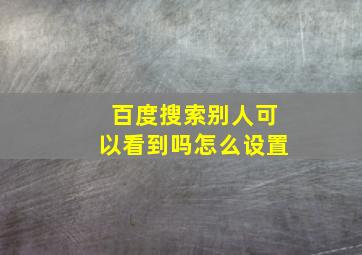 百度搜索别人可以看到吗怎么设置